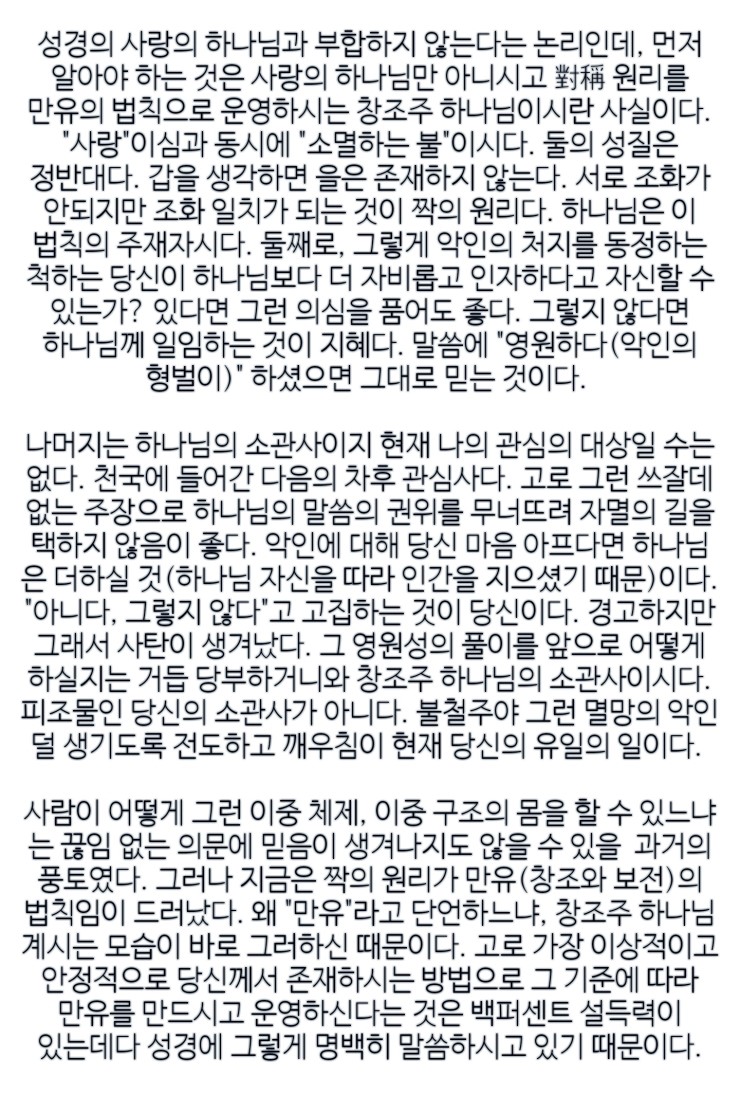 성경의 사랑의 하나님과 부합하지 않는다는 논리인데, 먼저 알아야 하는 것은 사랑의 하나님만 아니시고 對稱 원리를 만유의 법칙으로 운영하시는 창조주 하나님이시란 사실이다. "사랑"이심과 동시에 "소멸하는 불"이시다. 둘의 성질은 정반대다. 갑을 생각하면 을은 존재하지 않는다. 서로 조화가 안되지만 조화 일치가 되는 것이 짝의 원리다. 하나님은 이 법칙의 주재자시다. 둘째로, 그렇게 악인의 처지를 동정하는 척하는 당신이 하나님보다 더 자비롭고 인자하다고 자신할 수 있는가? 있다면 그런 의심을 품어도 좋다. 그렇지 않다면 하나님께 일임하는 것이 지혜다. 말씀에 "영원하다(악인의 형벌이)" 하셨으면 그대로 믿는 것이다.

나머지는 하나님의 소관사이지 현재 나의 관심의 대상일 수는 없다. 천국에 들어간 다음의 차후 관심사다. 고로 그런 쓰잘데 없는 주장으로 하나님의 말씀의 권위를 무너뜨려 자멸의 길을 택하지 않음이 좋다. 악인에 대해 당신 마음 아프다면 하나님은 더하실 것(하나님 자신을 따라 인간을 지으셨기 때문)이다. "아니다, 그렇지 않다"고 고집하는 것이 당신이다. 경고하지만 그래서 사탄이 생겨났다. 그 영원성의 풀이를 앞으로 어떻게 하실지는 거듭 당부하거니와 창조주 하나님의 소관사이시다. 피조물인 당신의 소관사가 아니다. 불철주야 그런 멸망의 악인 덜 생기도록 전도하고 깨우침이 현재 당신의 유일의 일이다.

사람이 어떻게 그런 이중 체제, 이중 구조의 몸을 할 수 있느냐는 끊임 없는 의문에 믿음이 생겨나지도 않을 수 있을 과거의 풍토였다. 그러나 지금은 짝의 원리가 만유(창조와 보전)의 법칙임이 드러났다. 왜 "만유"라고 단언하느냐, 창조주 하나님 계시는 모습이 바로 그러하신 때문이다. 고로 가장 이상적이고 안정적으로 당신께서 존재하시는 방법으로 그 기준에 따라 만유를 만드시고 운영하신다는 것은 백퍼센트 설득력이 있는데다 성경에 그렇게 명백히 말씀하시고 있기 때문이다.